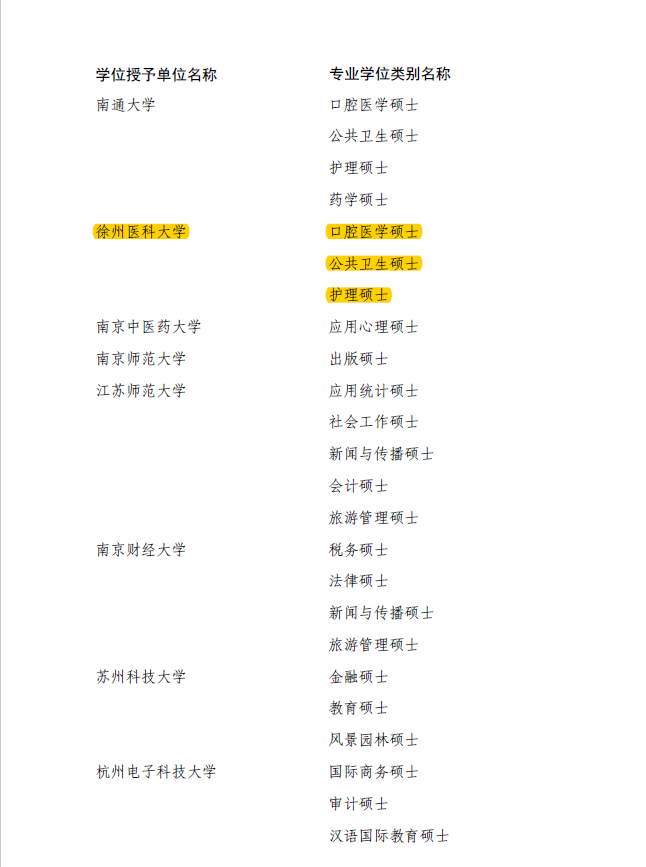 | 学位授予单位名称 | 专业学位类别名称 |
|---|---|
| 南通大学 | 口腔医学硕士 |
|  | 公共卫生硕士 |
|  | 护理硕士 |
|  | 药学硕士 |
| 徐州医科大学 | 口腔医学硕士 |
|  | 公共卫生硕士 |
|  | 护理硕士 |
| 南京中医药大学 | 应用心理硕士 |
| 南京师范大学 | 出版硕士 |
| 江苏师范大学 | 应用统计硕士 |
|  | 社会工作硕士 |
|  | 新闻与传播硕士 |
|  | 会计硕士 |
|  | 旅游管理硕士 |
| 南京财经大学 | 税务硕士 |
|  | 法律硕士 |
|  | 新闻与传播硕士 |
|  | 旅游管理硕士 |
| 苏州科技大学 | 金融硕士 |
|  | 教育硕士 |
|  | 风景园林硕士 |
| 杭州电子科技大学 | 国际商务硕士 |
|  | 审计硕士 |
|  | 汉语国际教育硕士 |